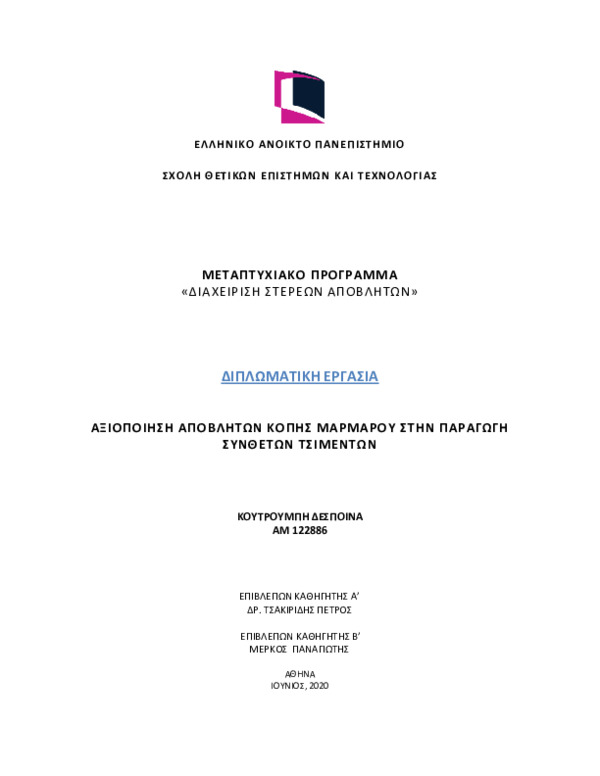 ΕΛΛΗΝΙΚΟ ΑΝΟΙΚΤΟ ΠΑΝΕΠΙΣΤΗΜΙΟ

ΣΧΟΛΗ ΘΕΤΙΚΩΝ ΕΠΙΣΤΗΜΩΝ ΚΑΙ ΤΕΧΝΟΛΟΓΙΑΣ

ΜΕΤΑΠΤΥΧΙΑΚΟ ΠΡΟΓΡΑΜΜΑ
«ΔΙΑΧΕΙΡΙΣΗ ΣΤΕΡΕΩΝ ΑΠΟΒΛΗΤΩΝ»

ΔΙΠΛΩΜΑΤΙΚΗ ΕΡΓΑΣΙΑ

ΑΞΙΟΠΟΙΗΣΗ ΑΠΟΒΛΗΤΩΝ ΚΟΠΗΣ ΜΑΡΜΑΡΟΥ ΣΤΗΝ ΠΑΡΑΓΩΓΗ ΣΥΝΘΕΤΩΝ ΤΣΙΜΕΝΤΩΝ

ΚΟΥΤΡΟΥΜΠΗ ΔΕΣΠΟΙΝΑ
ΑΜ 122886

ΕΠΙΒΛΕΠΩΝ ΚΑΘΗΓΗΤΗΣ Α'
ΔΡ. ΤΣΑΚΙΡΙΔΗΣ ΠΕΤΡΟΣ

ΕΠΙΒΛΕΠΩΝ ΚΑΘΗΓΗΤΗΣ Β'
ΜΕΡΚΟΣ ΠΑΝΑΓΙΩΤΗΣ

ΑΘΗΝΑ
ΙΟΥΝΙΟΣ, 2020